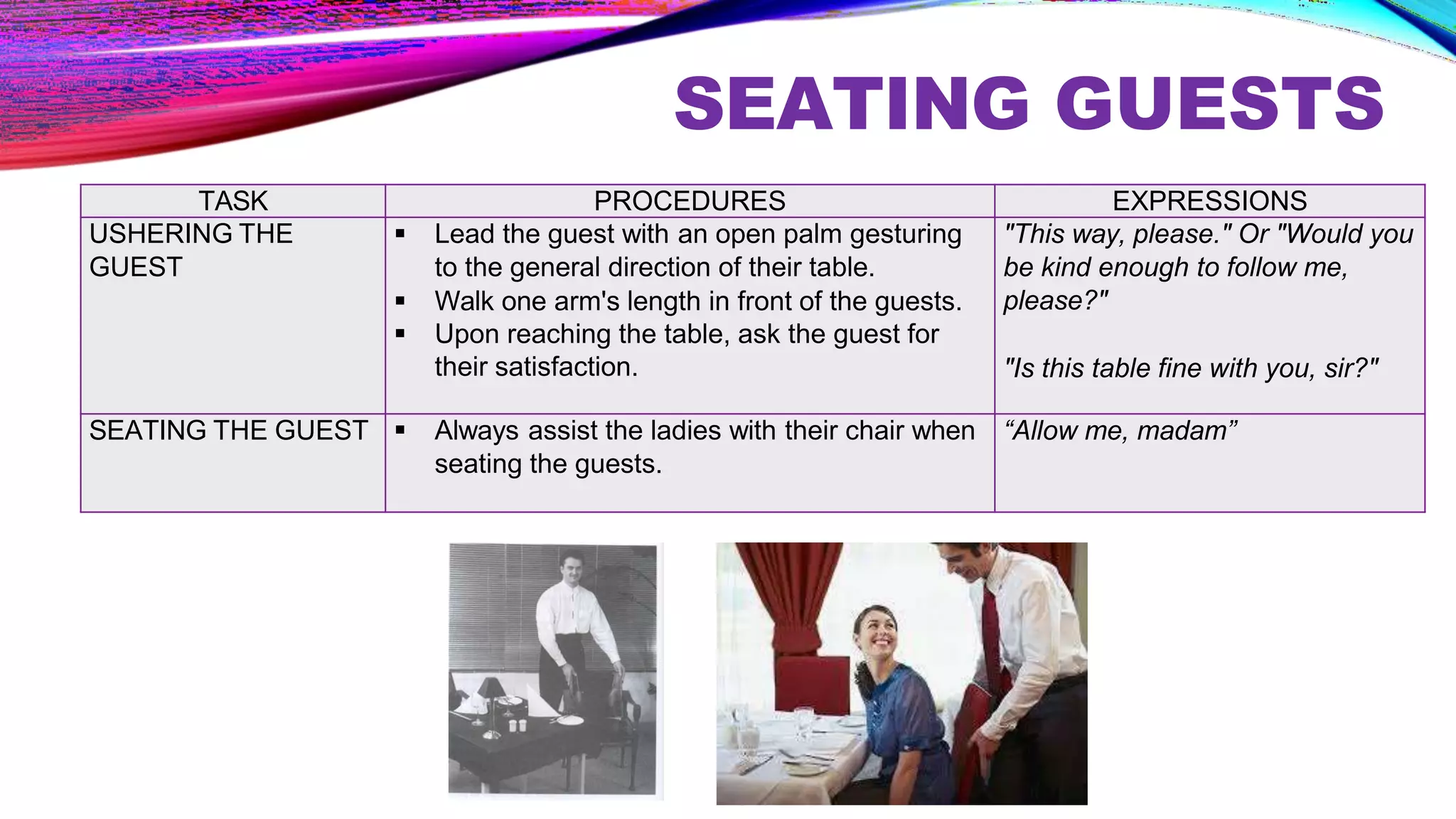 SEATING GUESTS

| TASK | PROCEDURES | EXPRESSIONS |
|---|---|---|
| USHERING THE GUEST | ▪ Lead the guest with an open palm gesturing to the general direction of their table. ▪ Walk one arm's length in front of the guests. ▪ Upon reaching the table, ask the guest for their satisfaction. | "This way, please." Or "Would you be kind enough to follow me, please?" "Is this table fine with you, sir?" |
| SEATING THE GUEST | ▪ Always assist the ladies with their chair when seating the guests. | “Allow me, madam” |